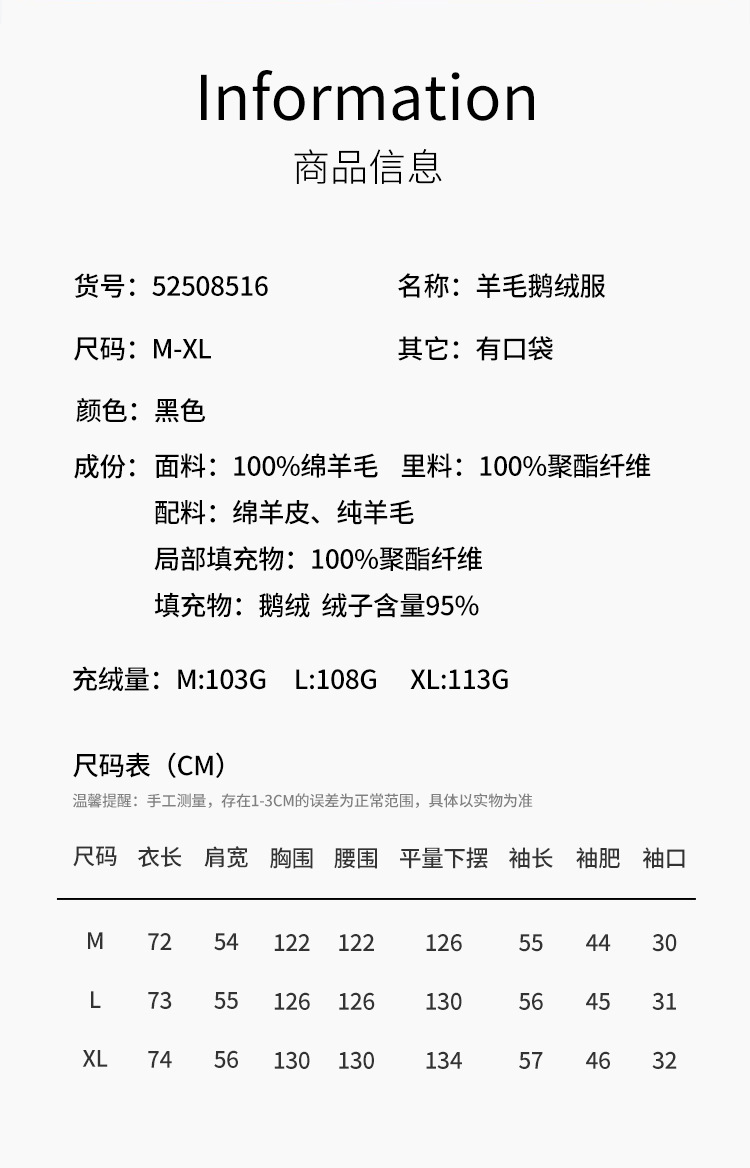 Information
商品信息

货号：52508516
名称：羊毛鹅绒服

尺码：M-XL
其它：有口袋

颜色：黑色

成份：面料：100%绵羊毛 里料：100%聚酯纤维
配料：绵羊皮、纯羊毛
局部填充物：100%聚酯纤维
填充物：鹅绒 绒子含量95%

充绒量：M:103G L:108G XL:113G

尺码表（CM）
温馨提醒：手工测量，存在1-3CM的误差为正常范围，具体以实物为准

| 尺码 | 衣长 | 肩宽 | 胸围 | 腰围 | 平量下摆 | 袖长 | 袖肥 | 袖口 |
|---|---|---|---|---|---|---|---|---|
| M | 72 | 54 | 122 | 122 | 126 | 55 | 44 | 30 |
| L | 73 | 55 | 126 | 126 | 130 | 56 | 45 | 31 |
| XL | 74 | 56 | 130 | 130 | 134 | 57 | 46 | 32 |